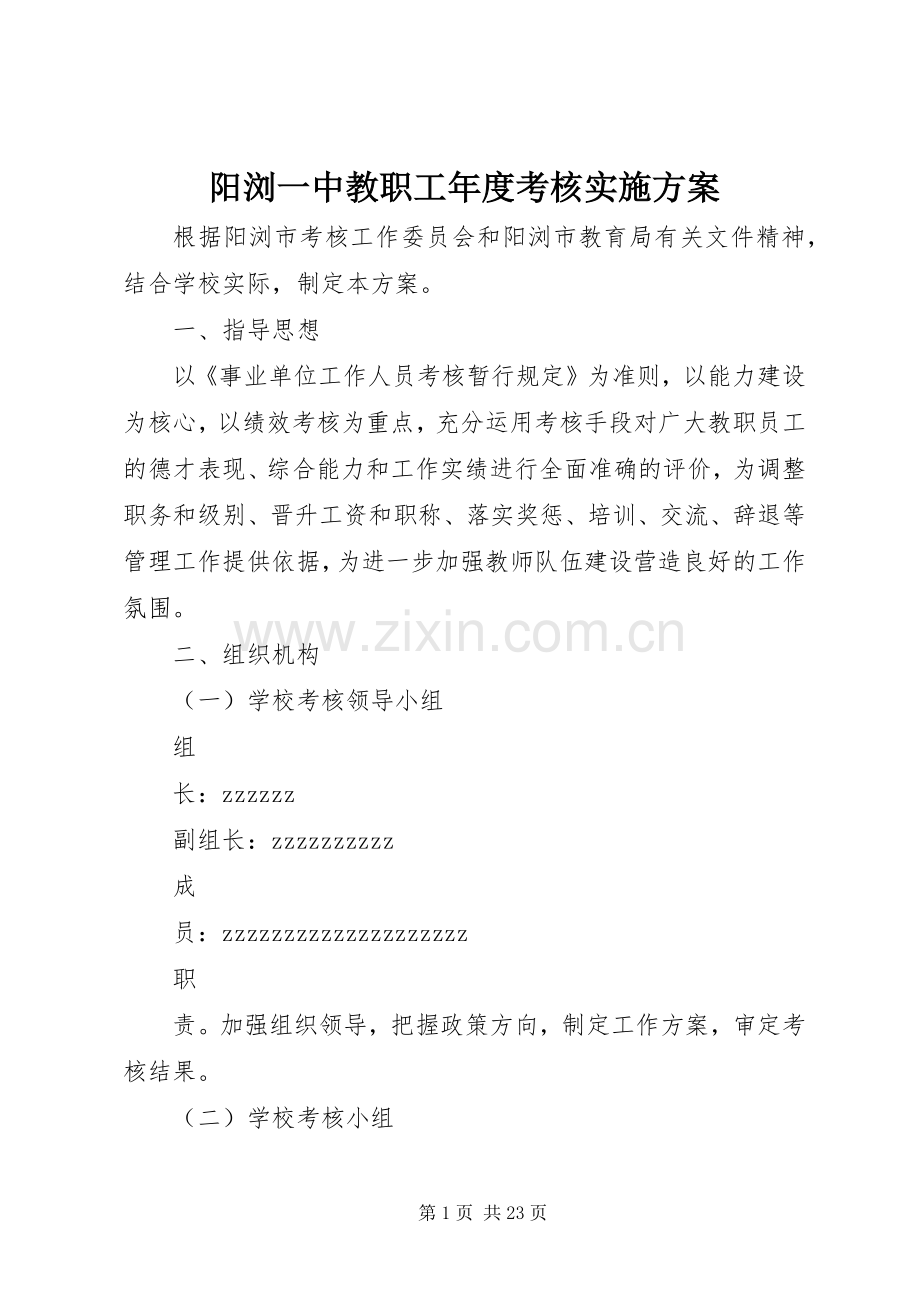 阳浏一中教职工年度考核实施方案

根据阳浏市考核工作委员会和阳浏市教育局有关文件精神，结合学校实际，制定本方案。

一、指导思想

以《事业单位工作人员考核暂行规定》为准则，以能力建设为核心，以绩效考核为重点，充分运用考核手段对广大教职员工的德才表现、综合能力和工作实绩进行全面准确的评价，为调整职务和级别、晋升工资和职称、落实奖惩、培训、交流、辞退等管理工作提供依据，为进一步加强教师队伍建设营造良好的工作氛围。

www.zixin.com.cn

二、组织机构

（一）学校考核领导小组

组

长：zzzzzz

副组长：zzzzzzzzzz

成

员：zzzzzzzzzzzzzzzzzzzz

职

责。加强组织领导，把握政策方向，制定工作方案，审定考核结果。

（二）学校考核小组

第 1 页 共 23 页